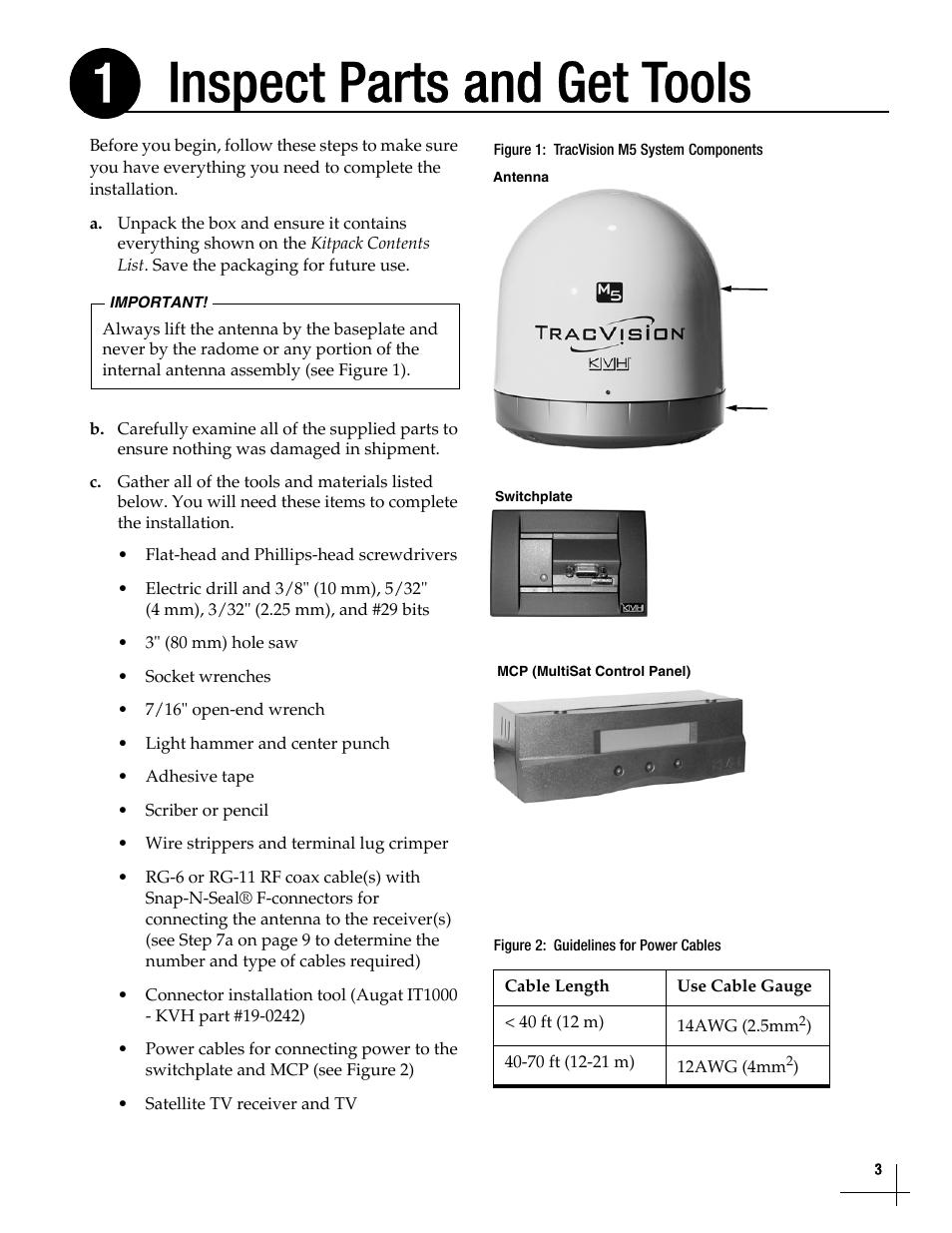 1 Inspect Parts and Get Tools

Before you begin, follow these steps to make sure you have everything you need to complete the installation.

a. Unpack the box and ensure it contains everything shown on the Kitpack Contents List. Save the packaging for future use.

IMPORTANT!
Always lift the antenna by the baseplate and never by the radome or any portion of the internal antenna assembly (see Figure 1).

b. Carefully examine all of the supplied parts to ensure nothing was damaged in shipment.

c. Gather all of the tools and materials listed below. You will need these items to complete the installation.

• Flat-head and Phillips-head screwdrivers

• Electric drill and 3/8" (10 mm), 5/32" (4 mm), 3/32" (2.25 mm), and #29 bits

• 3" (80 mm) hole saw

• Socket wrenches

• 7/16" open-end wrench

• Light hammer and center punch

• Adhesive tape

• Scriber or pencil

• Wire strippers and terminal lug crimper

• RG-6 or RG-11 RF coax cable(s) with Snap-N-Seal® F-connectors for connecting the antenna to the receiver(s) (see Step 7a on page 9 to determine the number and type of cables required)

• Connector installation tool (Augat IT1000 - KVH part #19-0242)

• Power cables for connecting power to the switchplate and MCP (see Figure 2)

• Satellite TV receiver and TV

Figure 1: TracVision M5 System Components

Antenna

M5

TRACVISION

KVH

Switchplate

KVH

MCP (MultiSat Control Panel)

Figure 2: Guidelines for Power Cables

| Cable Length | Use Cable Gauge |
|---|---|
| < 40 ft (12 m) | 14AWG (2.5mm$^2$) |
| 40-70 ft (12-21 m) | 12AWG (4mm$^2$) |

3